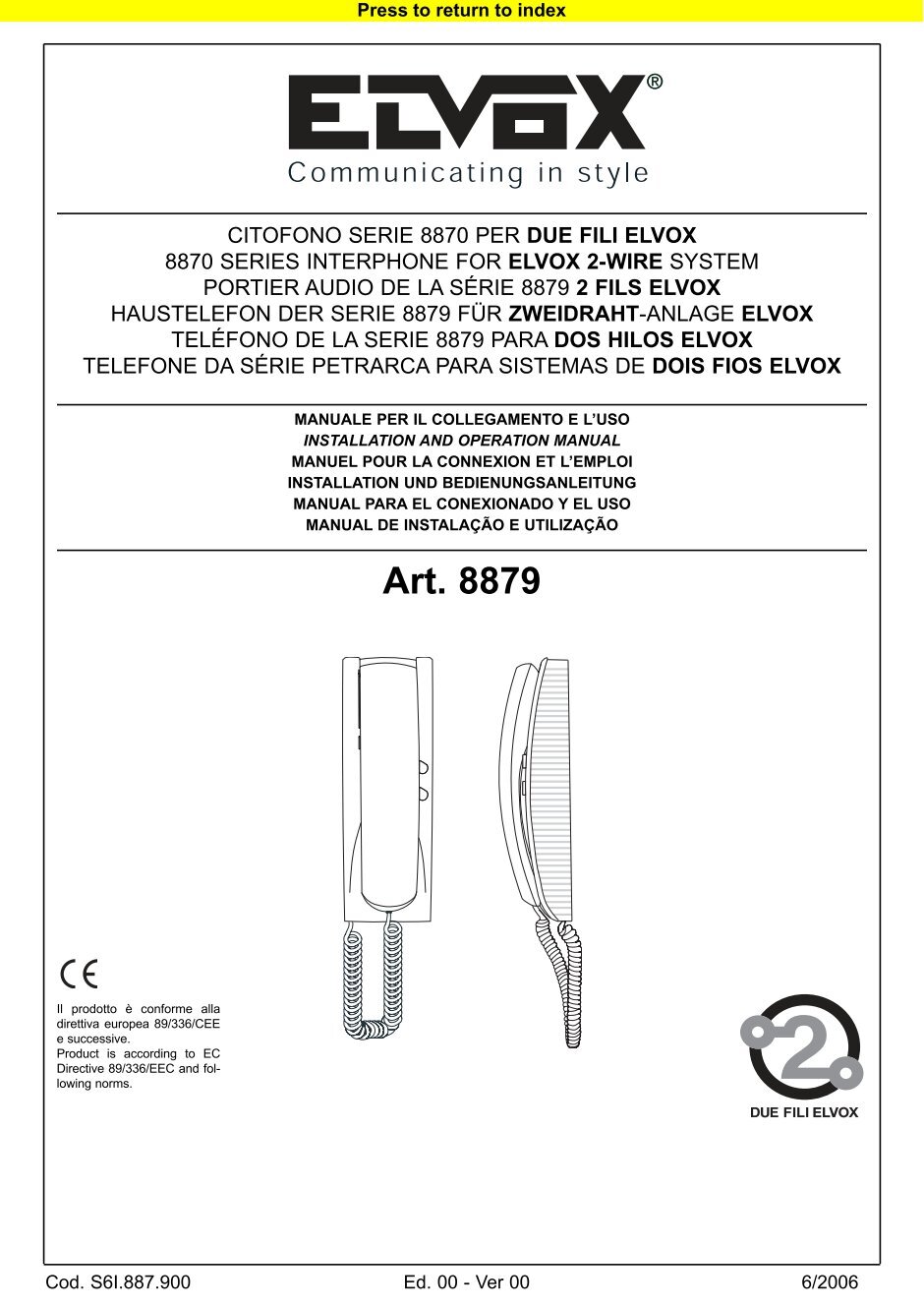 Press to return to index

ELVOX®
Communicating in style

CITOFONO SERIE 8870 PER DUE FILI ELVOX
8870 SERIES INTERPHONE FOR ELVOX 2-WIRE SYSTEM
PORTIER AUDIO DE LA SÉRIE 8879 2 FILS ELVOX
HAUSTELEFON DER SERIE 8879 FÜR ZWEIDRAHT-ANLAGE ELVOX
TELÉFONO DE LA SERIE 8879 PARA DOS HILOS ELVOX
TELEFONE DA SÉRIE PETRARCA PARA SISTEMAS DE DOIS FIOS ELVOX

MANUALE PER IL COLLEGAMENTO E L'USO
INSTALLATION AND OPERATION MANUAL
MANUEL POUR LA CONNEXION ET L'EMPLOI
INSTALLATION UND BEDIENUNGSANLEITUNG
MANUAL PARA EL CONEXIONADO Y EL USO
MANUAL DE INSTALAÇÃO E UTILIZAÇÃO

Art. 8879

CE

Il prodotto è conforme alla direttiva europea 89/336/CEE e successive.
Product is according to EC Directive 89/336/EEC and following norms.

2
DUE FILI ELVOX

Cod. S6I.887.900 Ed. 00 - Ver 00 6/2006